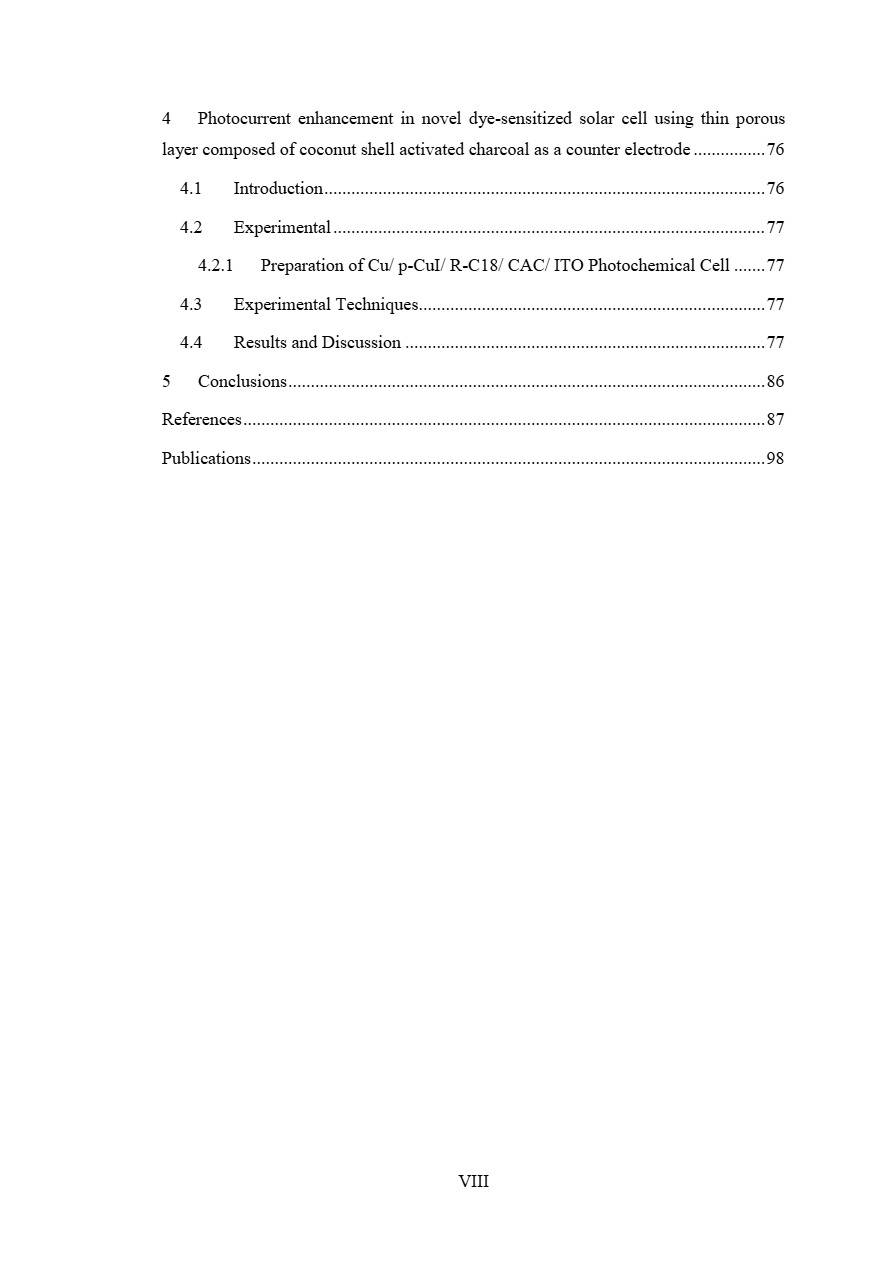 4 Photocurrent enhancement in novel dye-sensitized solar cell using thin porous layer composed of coconut shell activated charcoal as a counter electrode ................76

4.1 Introduction.................................................................................................76

4.2 Experimental ...............................................................................................77

4.2.1 Preparation of Cu/ p-CuI/ R-C18/ CAC/ ITO Photochemical Cell .......77

4.3 Experimental Techniques............................................................................77

4.4 Results and Discussion ...............................................................................77

5 Conclusions.........................................................................................................86

References...................................................................................................................87

Publications.................................................................................................................98

VIII